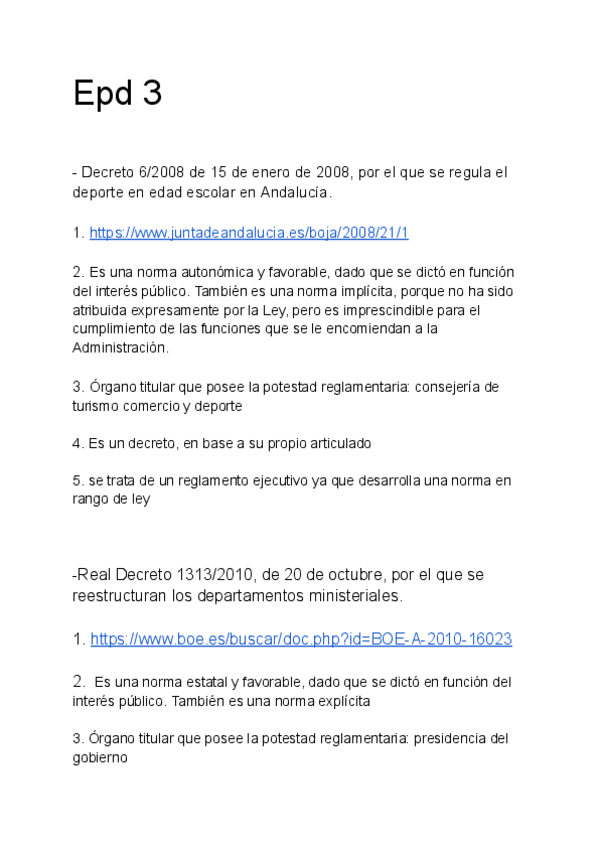 Epd 3

- Decreto 6/2008 de 15 de enero de 2008, por el que se regula el deporte en edad escolar en Andalucía.

1. https://www.juntadeandalucia.es/boja/2008/21/1

2. Es una norma autonómica y favorable, dado que se dictó en función del interés público. También es una norma implícita, porque no ha sido atribuida expresamente por la Ley, pero es imprescindible para el cumplimiento de las funciones que se le encomiendan a la Administración.

3. Órgano titular que posee la potestad reglamentaria: consejería de turismo comercio y deporte

4. Es un decreto, en base a su propio articulado

5. se trata de un reglamento ejecutivo ya que desarrolla una norma en rango de ley

-Real Decreto 1313/2010, de 20 de octubre, por el que se reestructuran los departamentos ministeriales.

1. https://www.boe.es/buscar/doc.php?id=BOE-A-2010-16023

2. Es una norma estatal y favorable, dado que se dictó en función del interés público. También es una norma explícita

3. Órgano titular que posee la potestad reglamentaria: presidencia del gobierno